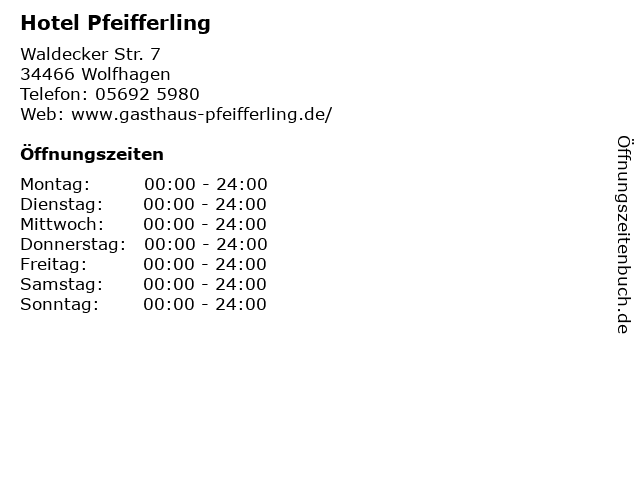 Hotel Pfeifferling

Waldecker Str. 7
34466 Wolfhagen
Telefon: 05692 5980
Web: www.gasthaus-pfeifferling.de/

Öffnungszeiten

Montag: 00:00 - 24:00
Dienstag: 00:00 - 24:00
Mittwoch: 00:00 - 24:00
Donnerstag: 00:00 - 24:00
Freitag: 00:00 - 24:00
Samstag: 00:00 - 24:00
Sonntag: 00:00 - 24:00

Öffnungszeitenbuch.de